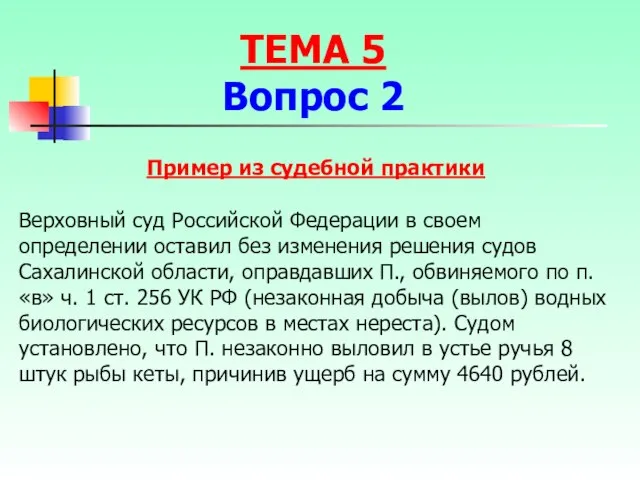 ТЕМА 5
Вопрос 2

Пример из судебной практики

Верховный суд Российской Федерации в своем определении оставил без изменения решения судов Сахалинской области, оправдавших П., обвиняемого по п. «в» ч. 1 ст. 256 УК РФ (незаконная добыча (вылов) водных биологических ресурсов в местах нереста). Судом установлено, что П. незаконно выловил в устье ручья 8 штук рыбы кеты, причинив ущерб на сумму 4640 рублей.